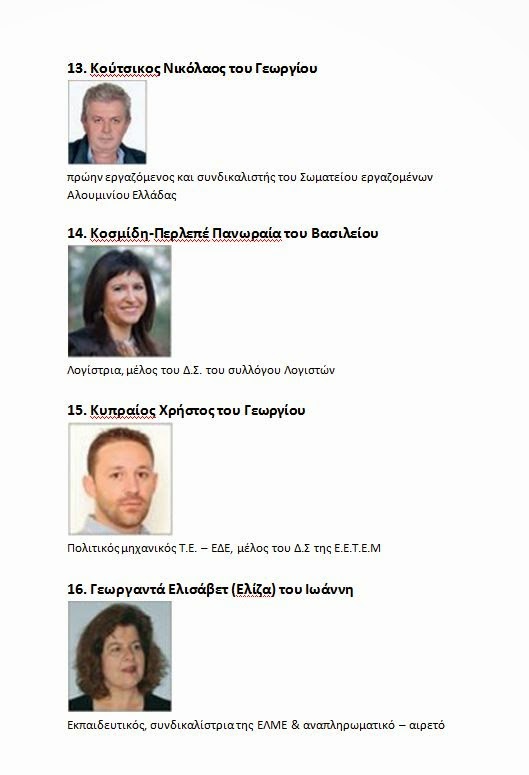 13. Κούτσικος Νικόλαος του Γεωργίου

πρώην εργαζόμενος και συνδικαλιστής του Σωματείου εργαζομένων Αλουμινίου Ελλάδας

14. Κοσμίδη-Περλεπέ Πανωραία του Βασιλείου

Λογίστρια, μέλος του Δ.Σ. του συλλόγου Λογιστών

15. Κυπραίος Χρήστος του Γεωργίου

Πολιτικός μηχανικός Τ.Ε. – ΕΔΕ, μέλος του Δ.Σ της Ε.Ε.Τ.Ε.Μ

16. Γεωργαντά Ελισάβετ (Ελίζα) του Ιωάννη

Εκπαιδευτικός, συνδικαλίστρια της ΕΛΜΕ & αναπληρωματικό – αιρετό